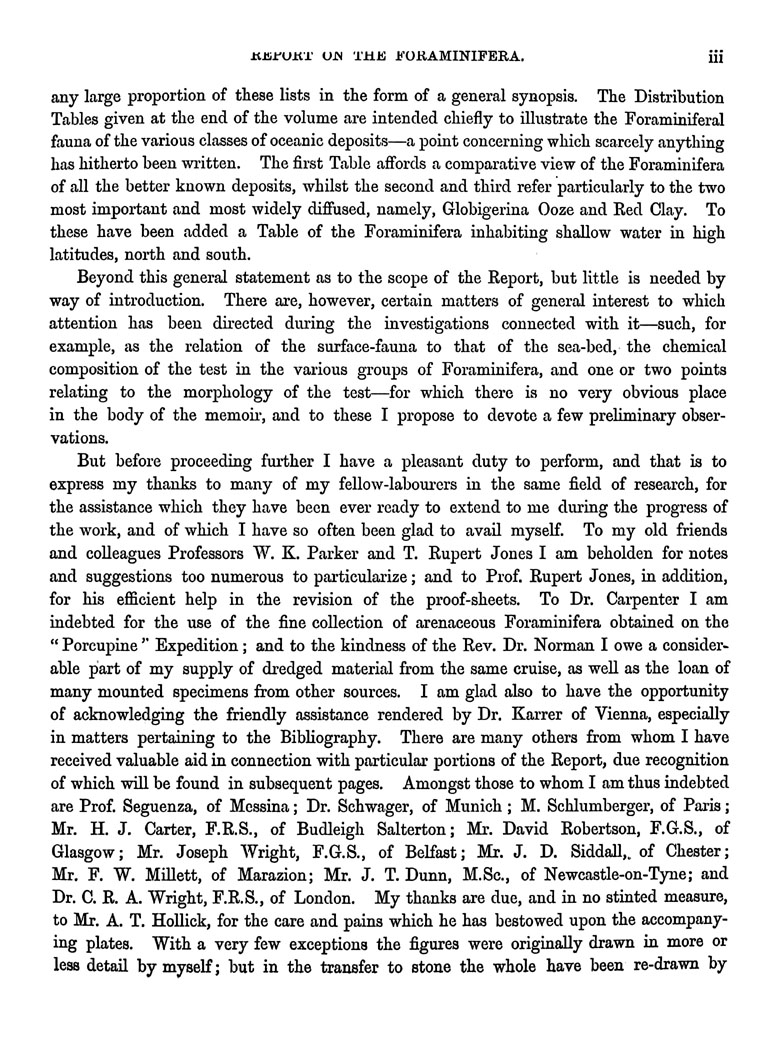 REPORT ON THE FORAMINIFERA. iii

any large proportion of these lists in the form of a general synopsis. The Distribution Tables given at the end of the volume are intended chiefly to illustrate the Foraminiferal fauna of the various classes of oceanic deposits—a point concerning which scarcely anything has hitherto been written. The first Table affords a comparative view of the Foraminifera of all the better known deposits, whilst the second and third refer particularly to the two most important and most widely diffused, namely, Globigerina Ooze and Red Clay. To these have been added a Table of the Foraminifera inhabiting shallow water in high latitudes, north and south.

Beyond this general statement as to the scope of the Report, but little is needed by way of introduction. There are, however, certain matters of general interest to which attention has been directed during the investigations connected with it—such, for example, as the relation of the surface-fauna to that of the sea-bed, the chemical composition of the test in the various groups of Foraminifera, and one or two points relating to the morphology of the test—for which there is no very obvious place in the body of the memoir, and to these I propose to devote a few preliminary observations.

But before proceeding further I have a pleasant duty to perform, and that is to express my thanks to many of my fellow-labourers in the same field of research, for the assistance which they have been ever ready to extend to me during the progress of the work, and of which I have so often been glad to avail myself. To my old friends and colleagues Professors W. K. Parker and T. Rupert Jones I am beholden for notes and suggestions too numerous to particularize; and to Prof. Rupert Jones, in addition, for his efficient help in the revision of the proof-sheets. To Dr. Carpenter I am indebted for the use of the fine collection of arenaceous Foraminifera obtained on the "Porcupine" Expedition; and to the kindness of the Rev. Dr. Norman I owe a considerable part of my supply of dredged material from the same cruise, as well as the loan of many mounted specimens from other sources. I am glad also to have the opportunity of acknowledging the friendly assistance rendered by Dr. Karrer of Vienna, especially in matters pertaining to the Bibliography. There are many others from whom I have received valuable aid in connection with particular portions of the Report, due recognition of which will be found in subsequent pages. Amongst those to whom I am thus indebted are Prof. Seguenza, of Messina; Dr. Schwager, of Munich; M. Schlumberger, of Paris; Mr. H. J. Carter, F.R.S., of Budleigh Salterton; Mr. David Robertson, F.G.S., of Glasgow; Mr. Joseph Wright, F.G.S., of Belfast; Mr. J. D. Siddall, of Chester; Mr. F. W. Millett, of Marazion; Mr. J. T. Dunn, M.Sc., of Newcastle-on-Tyne; and Dr. C. R. A. Wright, F.R.S., of London. My thanks are due, and in no stinted measure, to Mr. A. T. Hollick, for the care and pains which he has bestowed upon the accompanying plates. With a very few exceptions the figures were originally drawn in more or less detail by myself; but in the transfer to stone the whole have been re-drawn by